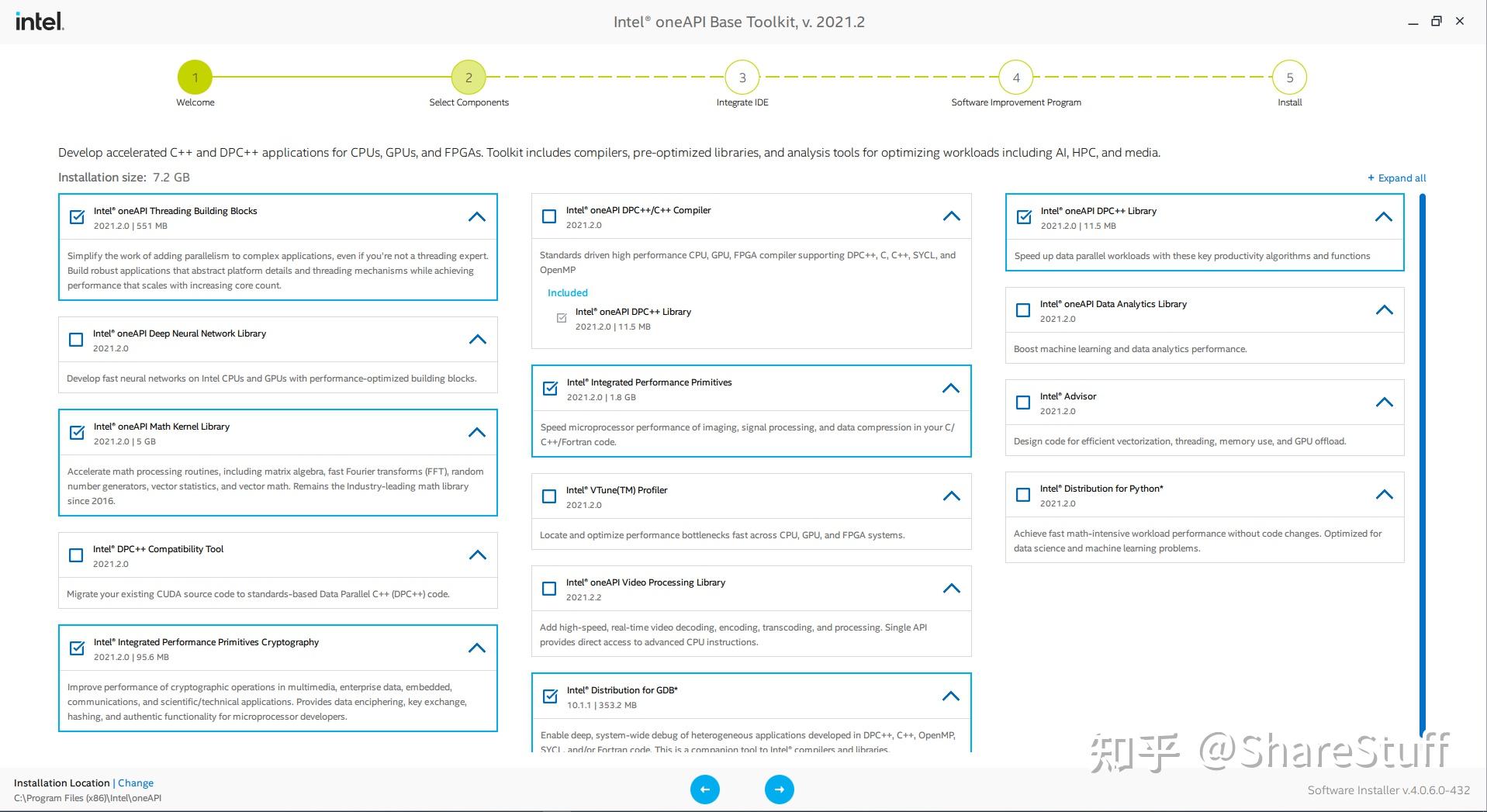 intel.

Intel® oneAPI Base Toolkit, v. 2021.2

1
Welcome

2
Select Components

3
Integrate IDE

4
Software Improvement Program

5
Install

Develop accelerated C++ and DPC++ applications for CPUs, GPUs, and FPGAs. Toolkit includes compilers, pre-optimized libraries, and analysis tools for optimizing workloads including AI, HPC, and media.

Installation size: 7.2 GB

+ Expand all

Intel® oneAPI Threading Building Blocks
2021.2.0 | 551 MB

Simplify the work of adding parallelism to complex applications, even if you're not a threading expert. Build robust applications that abstract platform details and threading mechanisms while achieving performance that scales with increasing core count.

Intel® oneAPI Deep Neural Network Library
2021.2.0

Develop fast neural networks on Intel CPUs and GPUs with performance-optimized building blocks.

Intel® oneAPI Math Kernel Library
2021.2.0 | 5 GB

Accelerate math processing routines, including matrix algebra, fast Fourier transforms (FFT), random number generators, vector statistics, and vector math. Remains the Industry-leading math library since 2016.

Intel® DPC++ Compatibility Tool
2021.2.0

Migrate your existing CUDA source code to standards-based Data Parallel C++ (DPC++) code.

Intel® Integrated Performance Primitives Cryptography
2021.2.0 | 95.6 MB

Improve performance of cryptographic operations in multimedia, enterprise data, embedded, communications, and scientific/technical applications. Provides data enciphering, key exchange, hashing, and authentic functionality for microprocessor developers.

Intel® oneAPI DPC++/C++ Compiler
2021.2.0

Standards driven high performance CPU, GPU, FPGA compiler supporting DPC++, C, C++, SYCL, and OpenMP

Included

Intel® oneAPI DPC++ Library
2021.2.0 | 11.5 MB

Intel® Integrated Performance Primitives
2021.2.0 | 1.8 GB

Speed microprocessor performance of imaging, signal processing, and data compression in your C/C++/Fortran code.

Intel® VTune(TM) Profiler
2021.2.0

Locate and optimize performance bottlenecks fast across CPU, GPU, and FPGA systems.

Intel® oneAPI Video Processing Library
2021.2.2

Add high-speed, real-time video decoding, encoding, transcoding, and processing. Single API provides direct access to advanced CPU instructions.

Intel® Distribution for GDB*
10.1.1 | 353.2 MB

Enable deep, system-wide debug of heterogeneous applications developed in DPC++, C++, OpenMP, SYCL, and/or Fortran code. This is a companion tool to Intel® compilers and libraries.

Intel® oneAPI DPC++ Library
2021.2.0 | 11.5 MB

Speed up data parallel workloads with these key productivity algorithms and functions

Intel® oneAPI Data Analytics Library
2021.2.0

Boost machine learning and data analytics performance.

Intel® Advisor
2021.2.0

Design code for efficient vectorization, threading, memory use, and GPU offload.

Intel® Distribution for Python*
2021.2.0

Achieve fast math-intensive workload performance without code changes. Optimized for data science and machine learning problems.

知乎 @ShareStuff

Installation Location | Change
C:\Program Files (x86)\Intel\oneAPI

Software Installer v.4.0.6.0-432